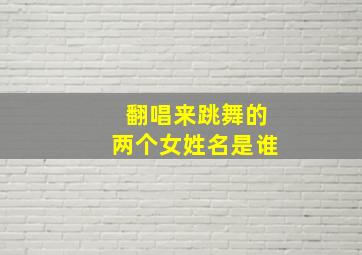 翻唱来跳舞的
两个女姓名是谁